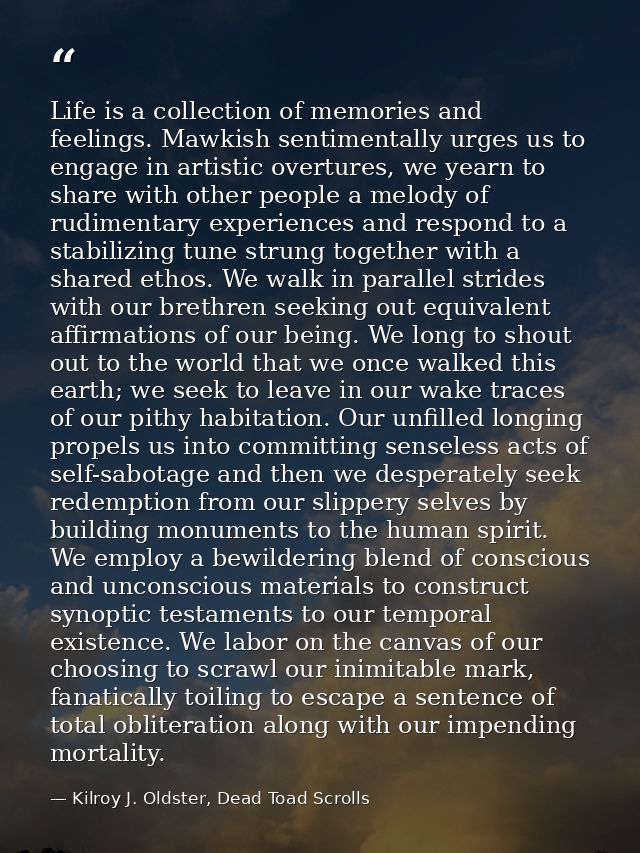 “

Life is a collection of memories and feelings. Mawkish sentimentally urges us to engage in artistic overtures, we yearn to share with other people a melody of rudimentary experiences and respond to a stabilizing tune strung together with a shared ethos. We walk in parallel strides with our brethren seeking out equivalent affirmations of our being. We long to shout out to the world that we once walked this earth; we seek to leave in our wake traces of our pithy habitation. Our unfilled longing propels us into committing senseless acts of self-sabotage and then we desperately seek redemption from our slippery selves by building monuments to the human spirit. We employ a bewildering blend of conscious and unconscious materials to construct synoptic testaments to our temporal existence. We labor on the canvas of our choosing to scrawl our inimitable mark, fanatically toiling to escape a sentence of total obliteration along with our impending mortality.

— Kilroy J. Oldster, Dead Toad Scrolls